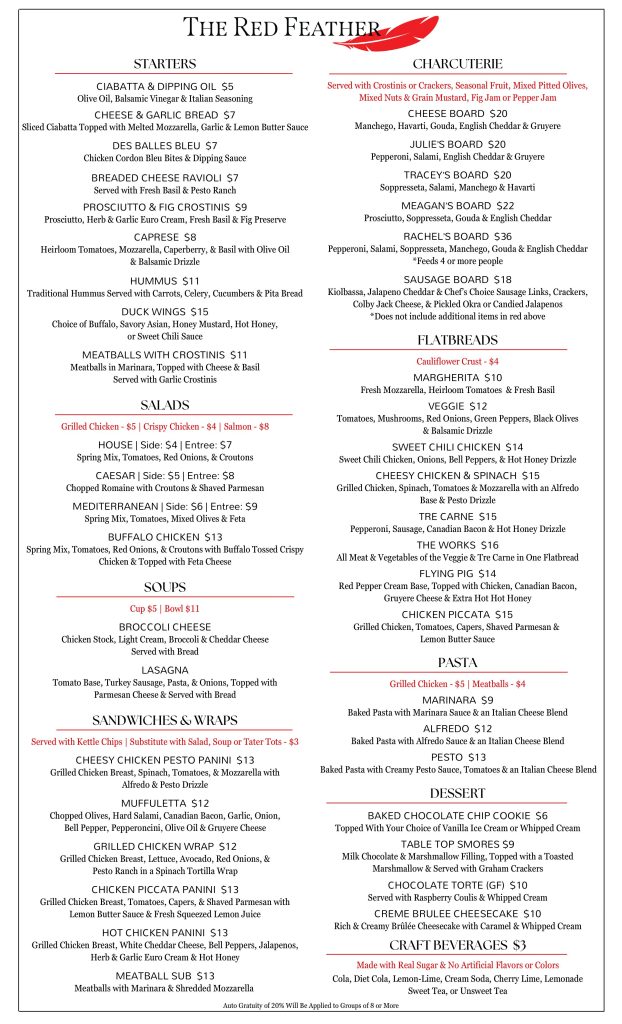 THE RED FEATHER

STARTERS

CIABATTA & DIPPING OIL $5
Olive Oil, Balsamic Vinegar & Italian Seasoning

CHEESE & GARLIC BREAD $7
Sliced Ciabatta Topped with Melted Mozzarella, Garlic & Lemon Butter Sauce

DES BALLES BLEU $7
Chicken Cordon Bleu Bites & Dipping Sauce

BREADED CHEESE RAVIOLI $7
Served with Fresh Basil & Pesto Ranch

PROSCIUTTO & FIG CROSTINIS $9
Prosciutto, Herb & Garlic Euro Cream, Fresh Basil & Fig Preserve

CAPRESE $8
Heirloom Tomatoes, Mozzarella, Caperberry, & Basil with Olive Oil & Balsamic Drizzle

HUMMUS $11
Traditional Hummus Served with Carrots, Celery, Cucumbers & Pita Bread

DUCK WINGS $15
Choice of Buffalo, Savory Asian, Honey Mustard, Hot Honey, or Sweet Chili Sauce

MEATBALLS WITH CROSTINIS $11
Meatballs in Marinara, Topped with Cheese & Basil Served with Garlic Crostinis

SALADS

Grilled Chicken - $5 | Crispy Chicken - $4 | Salmon - $8

HOUSE | Side: $4 | Entree: $7
Spring Mix, Tomatoes, Red Onions, & Croutons

CAESAR | Side: $5 | Entree: $8
Chopped Romaine with Croutons & Shaved Parmesan

MEDITERRANEAN | Side: $6 | Entree: $9
Spring Mix, Tomatoes, Mixed Olives & Feta

BUFFALO CHICKEN $13
Spring Mix, Tomatoes, Red Onions, & Croutons with Buffalo Tossed Crispy Chicken & Topped with Feta Cheese

SOUPS

Cup $5 | Bowl $11

BROCCOLI CHEESE
Chicken Stock, Light Cream, Broccoli & Cheddar Cheese Served with Bread

LASAGNA
Tomato Base, Turkey Sausage, Pasta, & Onions, Topped with Parmesan Cheese & Served with Bread

SANDWICHES & WRAPS

Served with Kettle Chips | Substitute with Salad, Soup or Tater Tots - $3

CHEESY CHICKEN PESTO PANINI $13
Grilled Chicken Breast, Spinach, Tomatoes, & Mozzarella with Alfredo & Pesto Drizzle

MUFFULETTA $12
Chopped Olives, Hard Salami, Canadian Bacon, Garlic, Onion, Bell Pepper, Pepperoncini, Olive Oil & Gruyere Cheese

GRILLED CHICKEN WRAP $12
Grilled Chicken Breast, Lettuce, Avocado, Red Onions, & Pesto Ranch in a Spinach Tortilla Wrap

CHICKEN PICCATA PANINI $13
Grilled Chicken Breast, Tomatoes, Capers, & Shaved Parmesan with Lemon Butter Sauce & Fresh Squeezed Lemon Juice

HOT CHICKEN PANINI $13
Grilled Chicken Breast, White Cheddar Cheese, Bell Peppers, Jalapenos, Herb & Garlic Euro Cream & Hot Honey

MEATBALL SUB $13
Meatballs with Marinara & Shredded Mozzarella

CHARCUTERIE

Served with Crostinis or Crackers, Seasonal Fruit, Mixed Pitted Olives, Mixed Nuts & Grain Mustard, Fig Jam or Pepper Jam

CHEESE BOARD $20
Manchego, Havarti, Gouda, English Cheddar & Gruyere

JULIE'S BOARD $20
Pepperoni, Salami, English Cheddar & Gruyere

TRACEY'S BOARD $20
Soppresseta, Salami, Manchego & Havarti

MEAGAN'S BOARD $22
Prosciutto, Soppresseta, Gouda & English Cheddar

RACHEL'S BOARD $36
Pepperoni, Salami, Soppresseta, Manchego, Gouda & English Cheddar
*Feeds 4 or more people

SAUSAGE BOARD $18
Kiolbassa, Jalapeno Cheddar & Chef's Choice Sausage Links, Crackers, Colby Jack Cheese, & Pickled Okra or Candied Jalapenos
*Does not include additional items in red above

FLATBREADS

Cauliflower Crust - $4

MARGHERITA $10
Fresh Mozzarella, Heirloom Tomatoes & Fresh Basil

VEGGIE $12
Tomatoes, Mushrooms, Red Onions, Green Peppers, Black Olives & Balsamic Drizzle

SWEET CHILI CHICKEN $14
Sweet Chili Chicken, Onions, Bell Peppers, & Hot Honey Drizzle

CHEESY CHICKEN & SPINACH $15
Grilled Chicken, Spinach, Tomatoes & Mozzarella with an Alfredo Base & Pesto Drizzle

TRE CARNE $15
Pepperoni, Sausage, Canadian Bacon & Hot Honey Drizzle

THE WORKS $16
All Meat & Vegetables of the Veggie & Tre Carne in One Flatbread

FLYING PIG $14
Red Pepper Cream Base, Topped with Chicken, Canadian Bacon, Gruyere Cheese & Extra Hot Hot Honey

CHICKEN PICCATA $15
Grilled Chicken, Tomatoes, Capers, Shaved Parmesan & Lemon Butter Sauce

PASTA

Grilled Chicken - $5 | Meatballs - $4

MARINARA $9
Baked Pasta with Marinara Sauce & an Italian Cheese Blend

ALFREDO $12
Baked Pasta with Alfredo Sauce & an Italian Cheese Blend

PESTO $13
Baked Pasta with Creamy Pesto Sauce, Tomatoes & an Italian Cheese Blend

DESSERT

BAKED CHOCOLATE CHIP COOKIE $6
Topped With Your Choice of Vanilla Ice Cream or Whipped Cream

TABLE TOP SMORES $9
Milk Chocolate & Marshmallow Filling, Topped with a Toasted Marshmallow & Served with Graham Crackers

CHOCOLATE TORTE (GF) $10
Served with Raspberry Coulis & Whipped Cream

CREME BRULEE CHEESECAKE $10
Rich & Creamy Brûlée Cheesecake with Caramel & Whipped Cream

CRAFT BEVERAGES $3

Made with Real Sugar & No Artificial Flavors or Colors

Cola, Diet Cola, Lemon-Lime, Cream Soda, Cherry Lime, Lemonade Sweet Tea, or Unsweet Tea

Auto Gratuity of 20% Will Be Applied to Groups of 8 or More